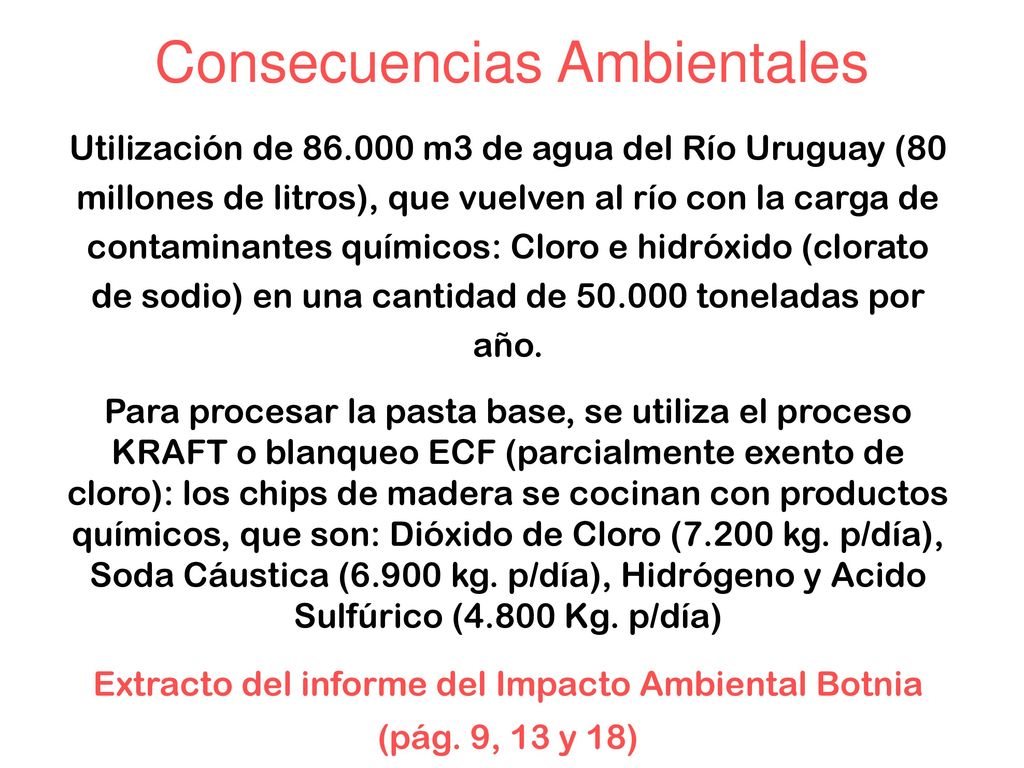 Consecuencias Ambientales

Utilización de 86.000 m3 de agua del Río Uruguay (80 millones de litros), que vuelven al río con la carga de contaminantes químicos: Cloro e hidróxido (clorato de sodio) en una cantidad de 50.000 toneladas por año.

Para procesar la pasta base, se utiliza el proceso KRAFT o blanqueo ECF (parcialmente exento de cloro): los chips de madera se cocinan con productos químicos, que son: Dióxido de Cloro (7.200 kg. p/día), Soda Cáustica (6.900 kg. p/día), Hidrógeno y Acido Sulfúrico (4.800 Kg. p/día)

Extracto del informe del Impacto Ambiental Botnia (pág. 9, 13 y 18)